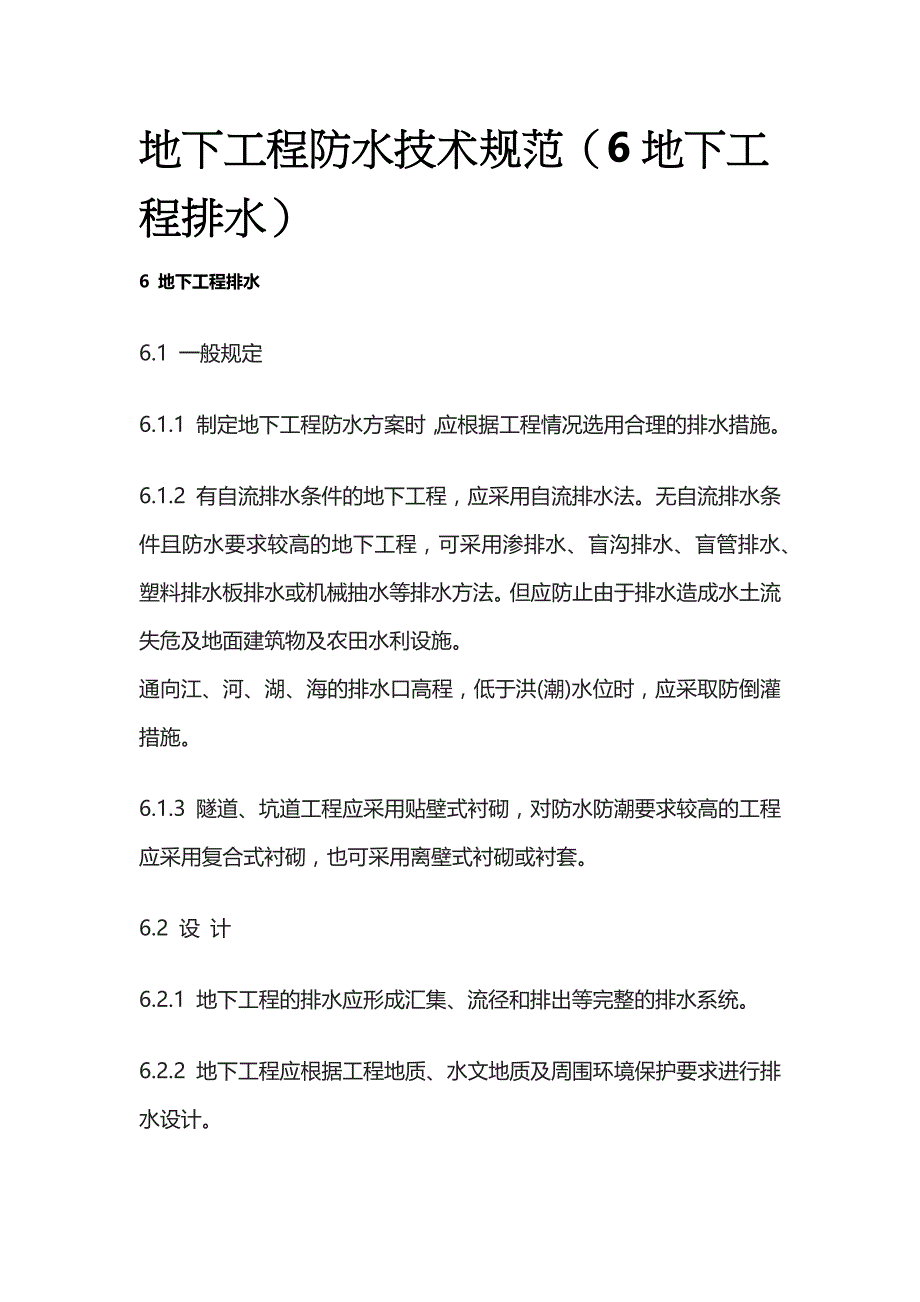 地下工程防水技术规范（6 地下工程排水）

6 地下工程排水

6.1 一般规定

6.1.1 制定地下工程防水方案时，应根据工程情况选用合理的排水措施。

6.1.2 有自流排水条件的地下工程，应采用自流排水法。无自流排水条件且防水要求较高的地下工程，可采用渗排水、盲沟排水、盲管排水、塑料排水板排水或机械抽水等排水方法。但应防止由于排水造成水土流失危及地面建筑物及农田水利设施。
通向江、河、湖、海的排水口高程，低于洪(潮)水位时，应采取防倒灌措施。

6.1.3 隧道、坑道工程应采用贴壁式衬砌，对防水防潮要求较高的工程应采用复合式衬砌，也可采用离壁式衬砌或衬套。

6.2 设 计

6.2.1 地下工程的排水应形成汇集、流径和排出等完整的排水系统。

6.2.2 地下工程应根据工程地质、水文地质及周围环境保护要求进行排水设计。